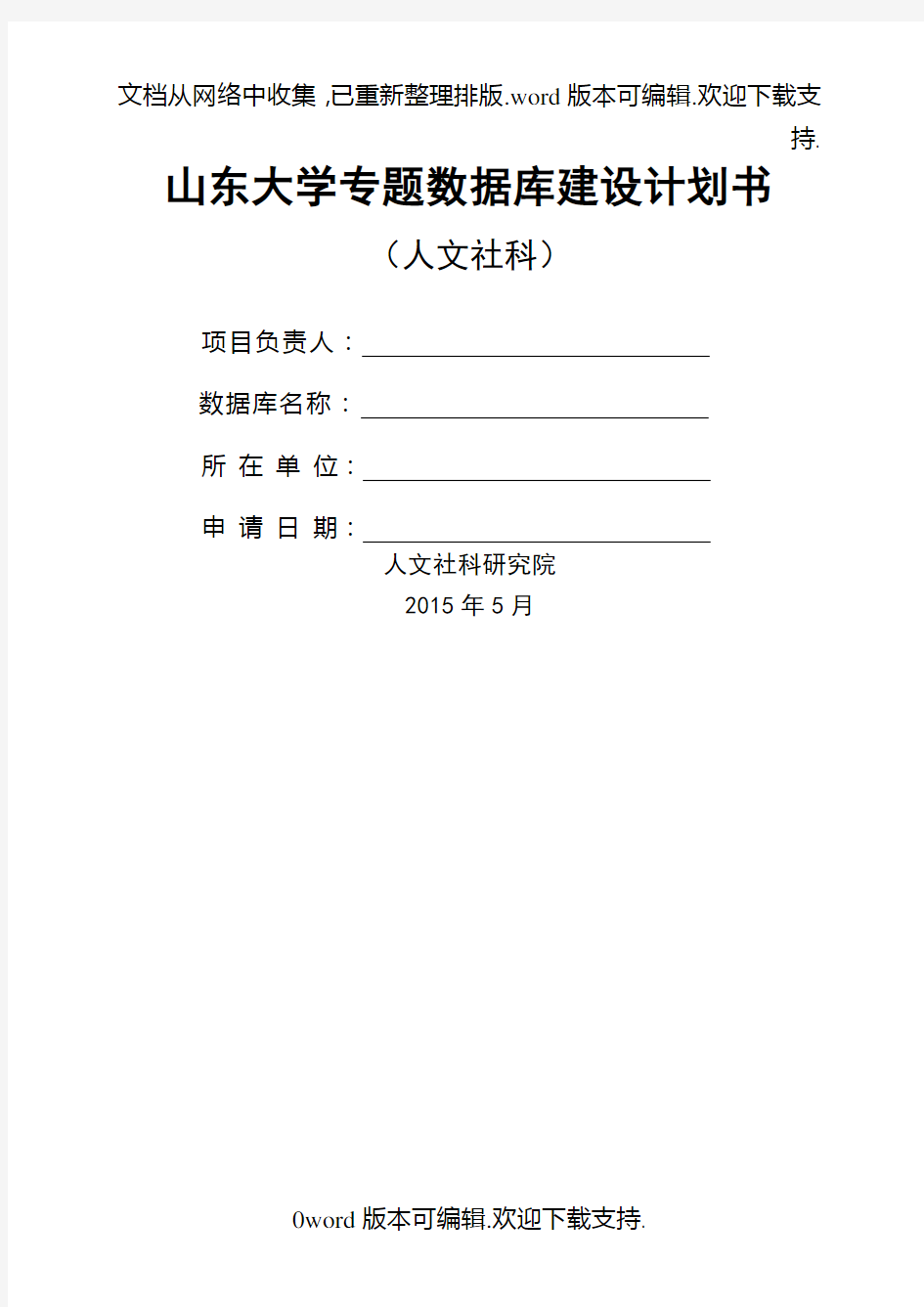 文档从网络中收集 ,已重新整理排版.word 版本可编辑.欢迎下载支持.

山东大学专题数据库建设计划书

（人文社科）

项目负责人：

数据库名称：

所 在 单 位：

申 请 日 期：

人文社科研究院

2015 年 5 月

0word 版本可编辑.欢迎下载支持.